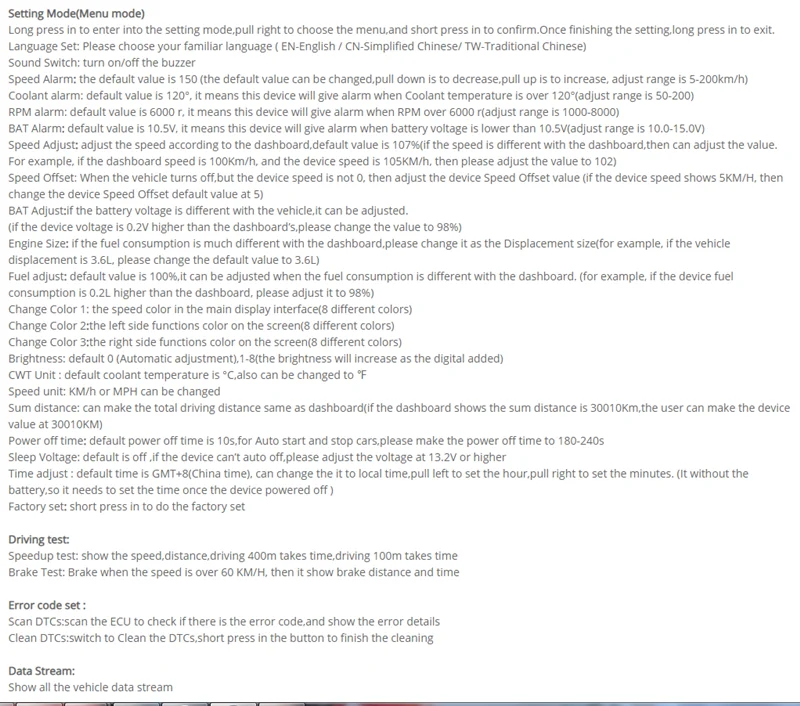 Setting Mode(Menu mode)
Long press in to enter into the setting mode,pull right to choose the menu,and short press in to confirm.Once finishing the setting,long press in to exit.
Language Set: Please choose your familiar language ( EN-English / CN-Simplified Chinese/ TW-Traditional Chinese)
Sound Switch: turn on/off the buzzer
Speed Alarm: the default value is 150 (the default value can be changed,pull down is to decrease,pull up is to increase, adjust range is 5-200km/h)
Coolant alarm: default value is 120°, it means this device will give alarm when Coolant temperature is over 120°(adjust range is 50-200)
RPM alarm: default value is 6000 r, it means this device will give alarm when RPM over 6000 r(adjust range is 1000-8000)
BAT Alarm: default value is 10.5V, it means this device will give alarm when battery voltage is lower than 10.5V(adjust range is 10.0-15.0V)
Speed Adjust: adjust the speed according to the dashboard,default value is 107%(if the speed is different with the dashboard,then can adjust the value. For example, if the dashboard speed is 100Km/h, and the device speed is 105KM/h, then please adjust the value to 102)
Speed Offset: When the vehicle turns off,but the device speed is not 0, then adjust the device Speed Offset value (if the device speed shows 5KM/H, then change the device Speed Offset default value at 5)
BAT Adjust:if the battery voltage is different with the vehicle,it can be adjusted.
(if the device voltage is 0.2V higher than the dashboard's,please change the value to 98%)
Engine Size: if the fuel consumption is much different with the dashboard,please change it as the Displacement size(for example, if the vehicle displacement is 3.6L, please change the default value to 3.6L)
Fuel adjust: default value is 100%,it can be adjusted when the fuel consumption is different with the dashboard. (for example, if the device fuel consumption is 0.2L higher than the dashboard, please adjust it to 98%)
Change Color 1: the speed color in the main display interface(8 different colors)
Change Color 2:the left side functions color on the screen(8 different colors)
Change Color 3:the right side functions color on the screen(8 different colors)
Brightness: default 0 (Automatic adjustment),1-8(the brightness will increase as the digital added)
CWT Unit : default coolant temperature is °C,also can be changed to °F
Speed unit: KM/h or MPH can be changed
Sum distance: can make the total driving distance same as dashboard(if the dashboard shows the sum distance is 30010Km,the user can make the device value at 30010KM)
Power off time: default power off time is 10s,for Auto start and stop cars,please make the power off time to 180-240s
Sleep Voltage: default is off ,if the device can't auto off,please adjust the voltage at 13.2V or higher
Time adjust : default time is GMT+8(China time), can change the it to local time,pull left to set the hour,pull right to set the minutes. (It without the battery,so it needs to set the time once the device powered off )
Factory set: short press in to do the factory set

Driving test:
Speedup test: show the speed,distance,driving 400m takes time,driving 100m takes time
Brake Test: Brake when the speed is over 60 KM/H, then it show brake distance and time

Error code set :
Scan DTCs:scan the ECU to check if there is the error code,and show the error details
Clean DTCs:switch to Clean the DTCs,short press in the button to finish the cleaning

Data Stream:
Show all the vehicle data stream